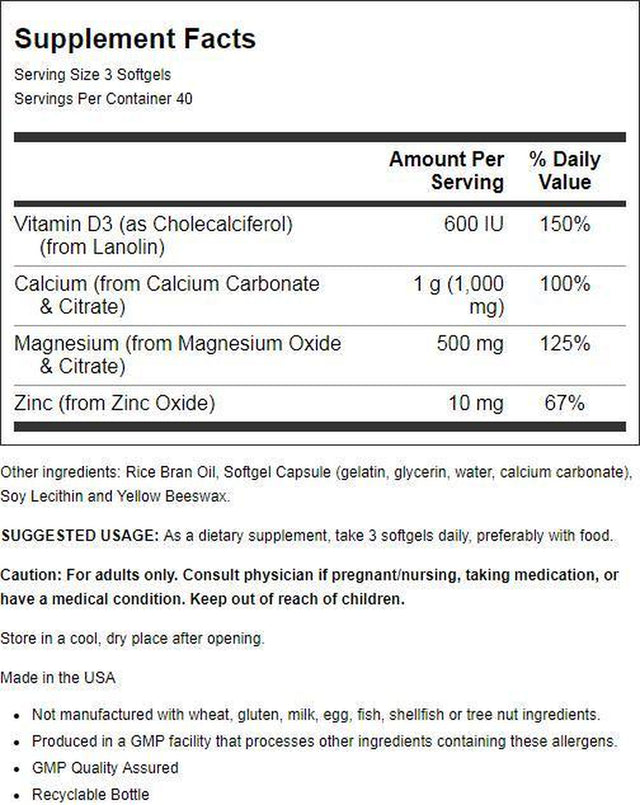 Supplement Facts

Serving Size 3 Softgels
Servings Per Container 40

| | Amount Per Serving | % Daily Value |
|---|---|---|
| Vitamin D3 (as Cholecalciferol) (from Lanolin) | 600 IU | 150% |
| Calcium (from Calcium Carbonate & Citrate) | 1 g (1,000 mg) | 100% |
| Magnesium (from Magnesium Oxide & Citrate) | 500 mg | 125% |
| Zinc (from Zinc Oxide) | 10 mg | 67% |

Other ingredients: Rice Bran Oil, Softgel Capsule (gelatin, glycerin, water, calcium carbonate), Soy Lecithin and Yellow Beeswax.

SUGGESTED USAGE: As a dietary supplement, take 3 softgels daily, preferably with food.

Caution: For adults only. Consult physician if pregnant/nursing, taking medication, or have a medical condition. Keep out of reach of children.

Store in a cool, dry place after opening.

Made in the USA

• Not manufactured with wheat, gluten, milk, egg, fish, shellfish or tree nut ingredients.
• Produced in a GMP facility that processes other ingredients containing these allergens.
• GMP Quality Assured
• Recyclable Bottle